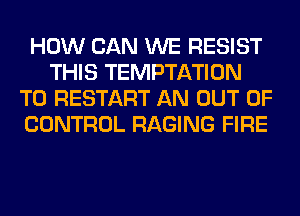 HOW CAN WE RESIST THIS TEMPTATION TO RESTART AN OUT OF CONTROL RAGING FIRE